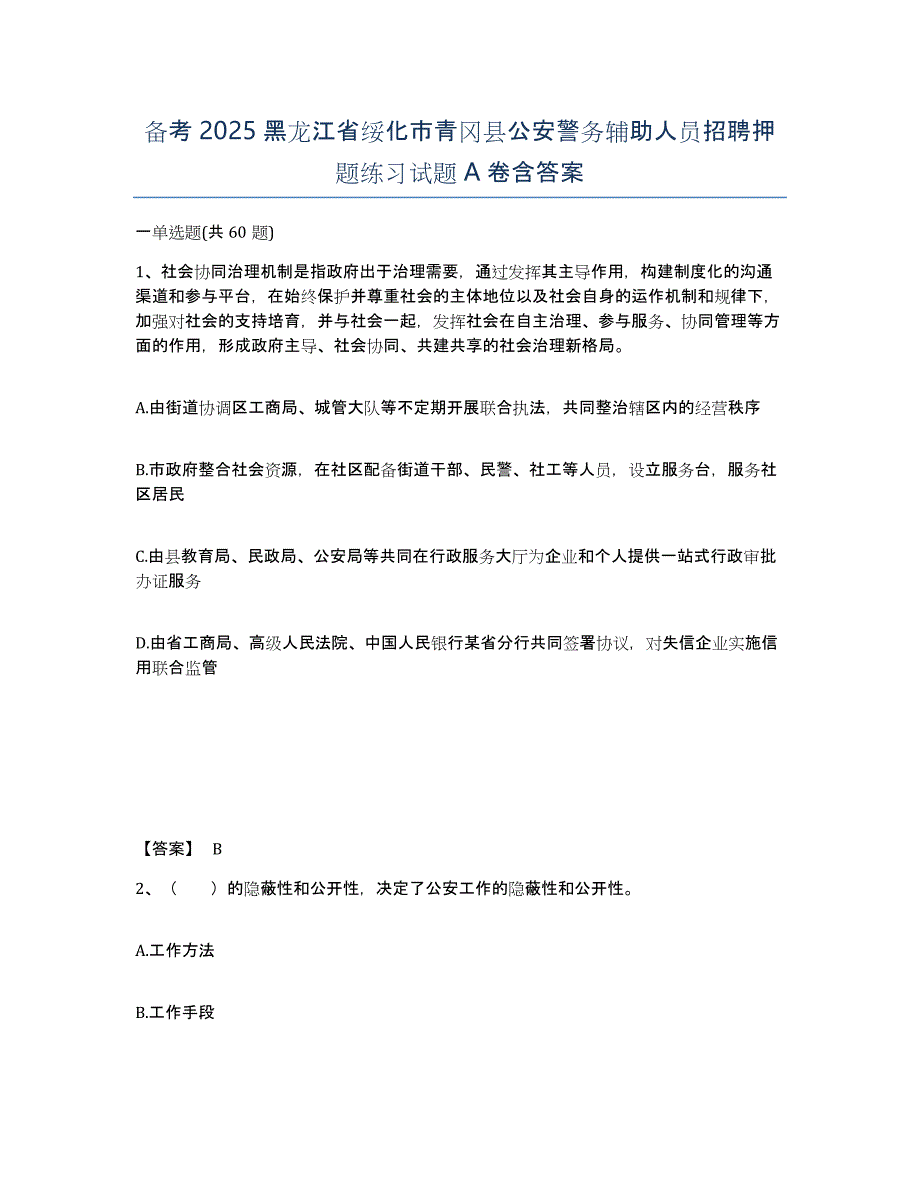 备考 2025 黑龙江省绥化市青冈县公安警务辅助人员招聘押题练习试题 A 卷含答案

一单选题(共 60 题)

1、社会协同治理机制是指政府出于治理需要，通过发挥其主导作用，构建制度化的沟通渠道和参与平台，在始终保护并尊重社会的主体地位以及社会自身的运作机制和规律下，加强对社会的支持培育，并与社会一起，发挥社会在自主治理、参与服务、协同管理等方面的作用，形成政府主导、社会协同、共建共享的社会治理新格局。

A.由街道协调区工商局、城管大队等不定期开展联合执法，共同整治辖区内的经营秩序

B.市政府整合社会资源，在社区配备街道干部、民警、社工等人员，设立服务台，服务社区居民

C.由县教育局、民政局、公安局等共同在行政服务大厅为企业和个人提供一站式行政审批办证服务

D.由省工商局、高级人民法院、中国人民银行某省分行共同签署协议，对失信企业实施信用联合监管

【答案】 B

2、（　　）的隐蔽性和公开性，决定了公安工作的隐蔽性和公开性。

A.工作方法

B.工作手段